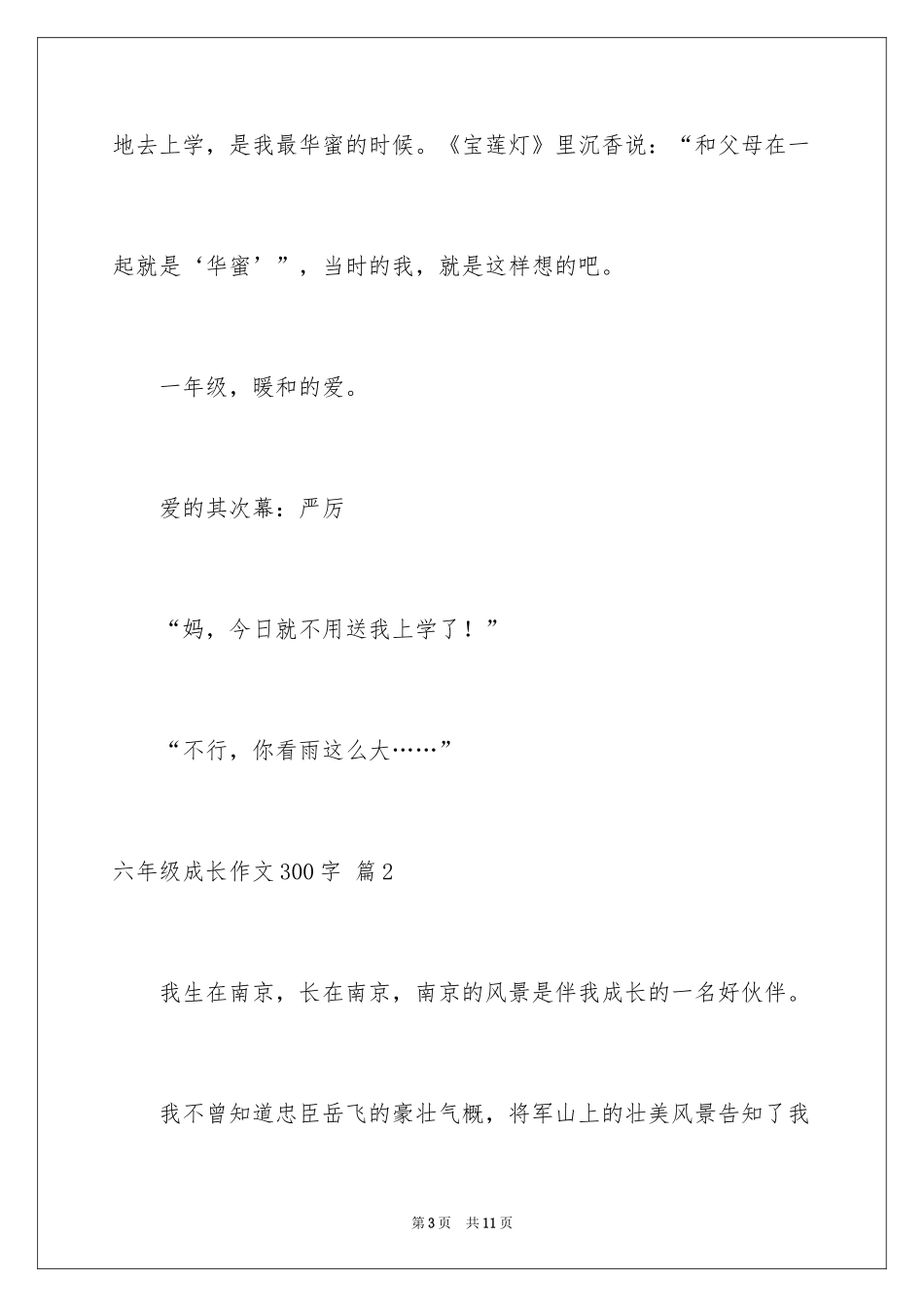 地去上学，是我最华蜜的时候。《宝莲灯》里沉香说：“和父母在一起就是‘华蜜’”，当时的我，就是这样想的吧。

一年级，暖和的爱。

爱的其次幕：严厉

“妈，今日就不用送我上学了！”

“不行，你看雨这么大……”

六年级成长作文300字 篇2

我生在南京，长在南京，南京的风景是伴我成长的一名好伙伴。

我不曾知道忠臣岳飞的豪壮气概，将军山上的壮美风景告知了我

第3页 共11页